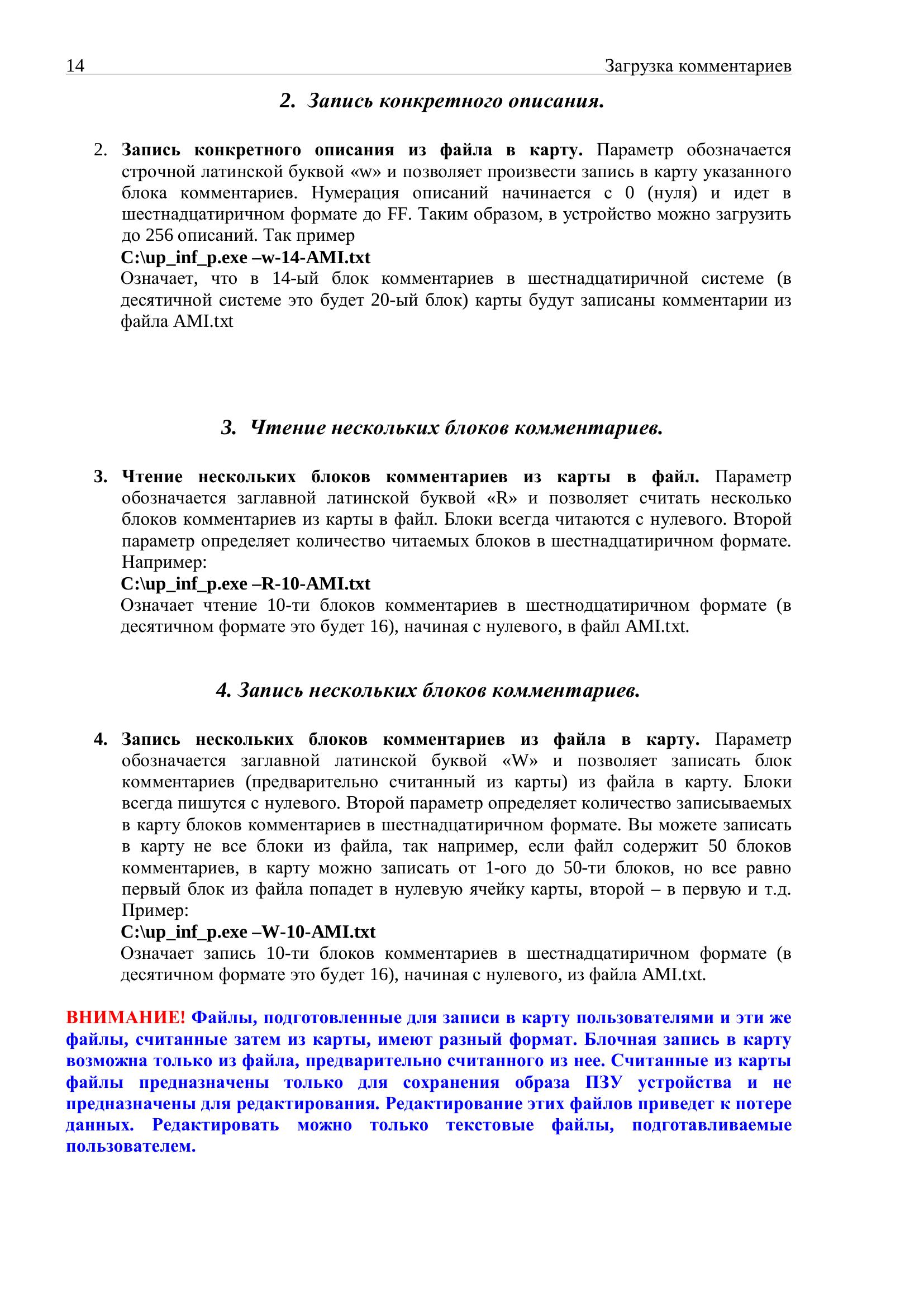 14 Загрузка комментариев

2. Запись конкретного описания.

2. Запись конкретного описания из файла в карту. Параметр обозначается строчной латинской буквой «w» и позволяет произвести запись в карту указанного блока комментариев. Нумерация описаний начинается с 0 (нуля) и идет в шестнадцатиричном формате до FF. Таким образом, в устройство можно загрузить до 256 описаний. Так пример
C:\up_inf_p.exe –w-14-AMI.txt
Означает, что в 14-ый блок комментариев в шестнадцатиричной системе (в десятичной системе это будет 20-ый блок) карты будут записаны комментарии из файла AMI.txt

3. Чтение нескольких блоков комментариев.

3. Чтение нескольких блоков комментариев из карты в файл. Параметр обозначается заглавной латинской буквой «R» и позволяет считать несколько блоков комментариев из карты в файл. Блоки всегда читаются с нулевого. Второй параметр определяет количество читаемых блоков в шестнадцатиричном формате. Например:
C:\up_inf_p.exe –R-10-AMI.txt
Означает чтение 10-ти блоков комментариев в шестнодцатиричном формате (в десятичном формате это будет 16), начиная с нулевого, в файл AMI.txt.

4. Запись нескольких блоков комментариев.

4. Запись нескольких блоков комментариев из файла в карту. Параметр обозначается заглавной латинской буквой «W» и позволяет записать блок комментариев (предварительно считанный из карты) из файла в карту. Блоки всегда пишутся с нулевого. Второй параметр определяет количество записываемых в карту блоков комментариев в шестнадцатиричном формате. Вы можете записать в карту не все блоки из файла, так например, если файл содержит 50 блоков комментариев, в карту можно записать от 1-ого до 50-ти блоков, но все равно первый блок из файла попадет в нулевую ячейку карты, второй – в первую и т.д. Пример:
C:\up_inf_p.exe –W-10-AMI.txt
Означает запись 10-ти блоков комментариев в шестнадцатиричном формате (в десятичном формате это будет 16), начиная с нулевого, из файла AMI.txt.

ВНИМАНИЕ! Файлы, подготовленные для записи в карту пользователями и эти же файлы, считанные затем из карты, имеют разный формат. Блочная запись в карту возможна только из файла, предварительно считанного из нее. Считанные из карты файлы предназначены только для сохранения образа ПЗУ устройства и не предназначены для редактирования. Редактирование этих файлов приведет к потере данных. Редактировать можно только текстовые файлы, подготавливаемые пользователем.